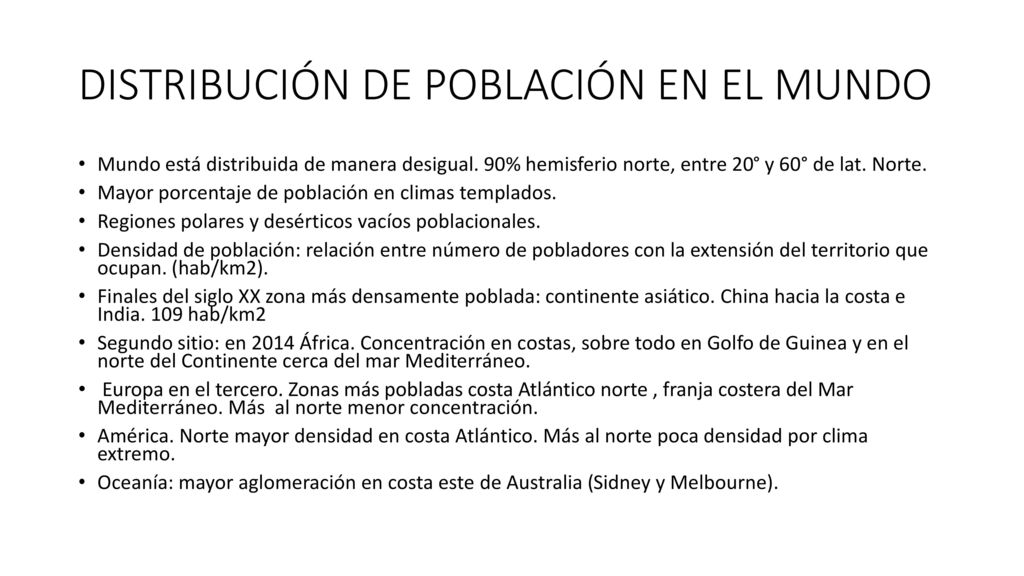 DISTRIBUCIÓN DE POBLACIÓN EN EL MUNDO

• Mundo está distribuida de manera desigual. 90% hemisferio norte, entre 20° y 60° de lat. Norte.
• Mayor porcentaje de población en climas templados.
• Regiones polares y desérticos vacíos poblacionales.
• Densidad de población: relación entre número de pobladores con la extensión del territorio que ocupan. (hab/km2).
• Finales del siglo XX zona más densamente poblada: continente asiático. China hacia la costa e India. 109 hab/km2
• Segundo sitio: en 2014 África. Concentración en costas, sobre todo en Golfo de Guinea y en el norte del Continente cerca del mar Mediterráneo.
• Europa en el tercero. Zonas más pobladas costa Atlántico norte , franja costera del Mar Mediterráneo. Más al norte menor concentración.
• América. Norte mayor densidad en costa Atlántico. Más al norte poca densidad por clima extremo.
• Oceanía: mayor aglomeración en costa este de Australia (Sidney y Melbourne).